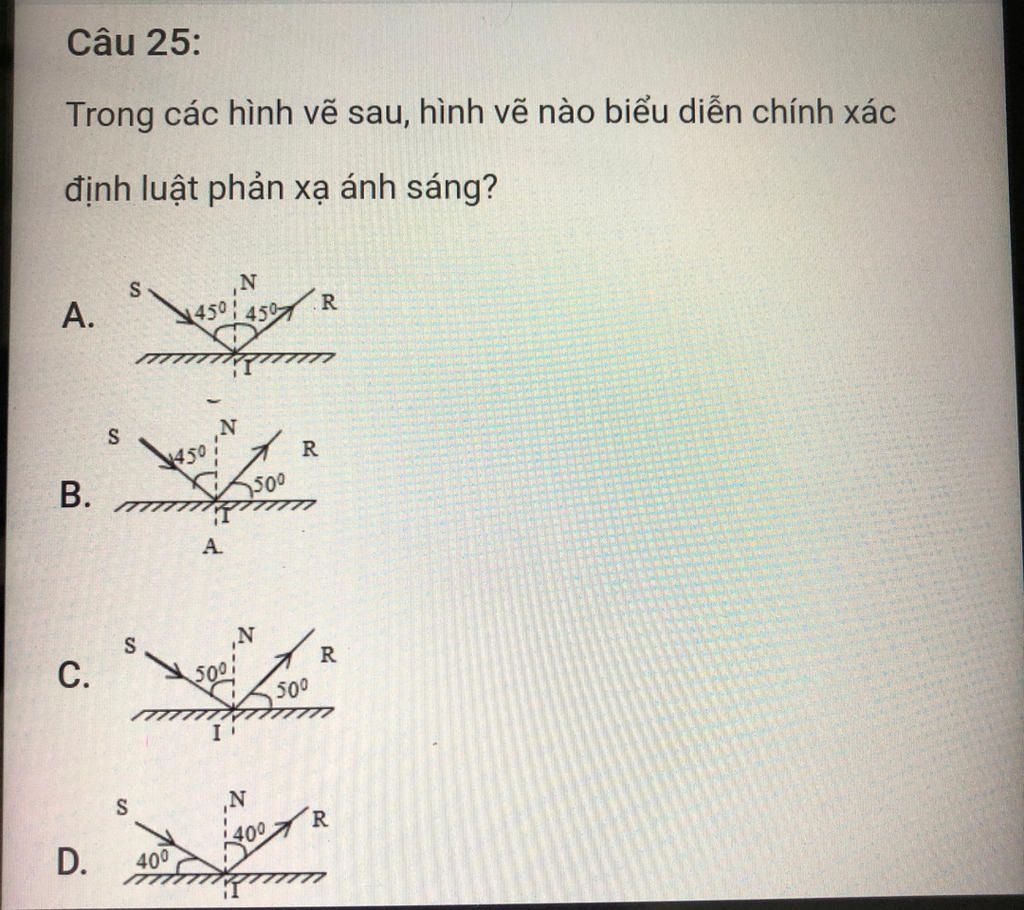 Câu 25:

Trong các hình vẽ sau, hình vẽ nào biểu diễn chính xác định luật phản xạ ánh sáng?

A.
S N R
$45^0$ $45^0$
I

B.
S N R
$45^0$
$50^0$
I
A.

C.
S N R
$50^0$
$50^0$
I

D.
S N R
$40^0$
$40^0$
I